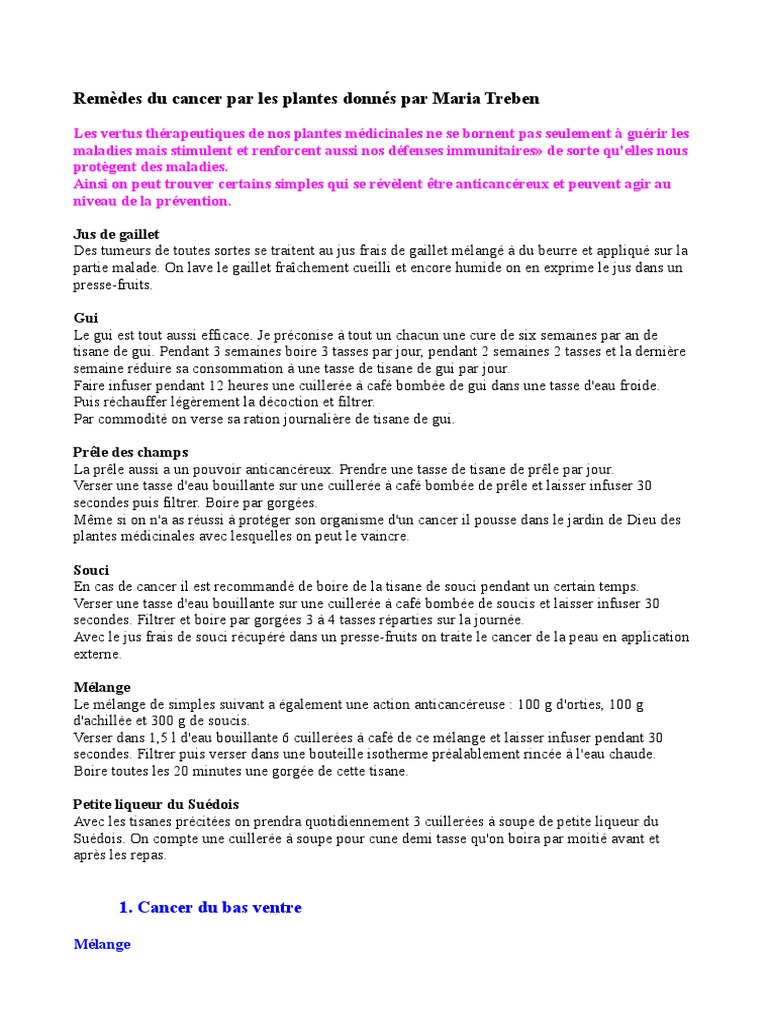 Remèdes du cancer par les plantes donnés par Maria Treben

Les vertus thérapeutiques de nos plantes médicinales ne se bornent pas seulement à guérir les maladies mais stimulent et renforcent aussi nos défenses immunitaires» de sorte qu'elles nous protègent des maladies.
Ainsi on peut trouver certains simples qui se révèlent être anticancéreux et peuvent agir au niveau de la prévention.

Jus de gaillet
Des tumeurs de toutes sortes se traitent au jus frais de gaillet mélangé à du beurre et appliqué sur la partie malade. On lave le gaillet fraîchement cueilli et encore humide on en exprime le jus dans un presse-fruits.

Gui
Le gui est tout aussi efficace. Je préconise à tout un chacun une cure de six semaines par an de tisane de gui. Pendant 3 semaines boire 3 tasses par jour, pendant 2 semaines 2 tasses et la dernière semaine réduire sa consommation à une tasse de tisane de gui par jour.
Faire infuser pendant 12 heures une cuillerée à café bombée de gui dans une tasse d'eau froide.
Puis réchauffer légèrement la décoction et filtrer.
Par commodité on verse sa ration journalière de tisane de gui.

Prêle des champs
La prêle aussi a un pouvoir anticancéreux. Prendre une tasse de tisane de prêle par jour.
Verser une tasse d'eau bouillante sur une cuillerée à café bombée de prêle et laisser infuser 30 secondes puis filtrer. Boire par gorgées.
Même si on n'a as réussi à protéger son organisme d'un cancer il pousse dans le jardin de Dieu des plantes médicinales avec lesquelles on peut le vaincre.

Souci
En cas de cancer il est recommandé de boire de la tisane de souci pendant un certain temps.
Verser une tasse d'eau bouillante sur une cuillerée à café bombée de soucis et laisser infuser 30 secondes. Filtrer et boire par gorgées 3 à 4 tasses réparties sur la journée.
Avec le jus frais de souci récupéré dans un presse-fruits on traite le cancer de la peau en application externe.

Mélange
Le mélange de simples suivant a également une action anticancéreuse : 100 g d'orties, 100 g d'achillée et 300 g de soucis.
Verser dans 1,5 l d'eau bouillante 6 cuillerées à café de ce mélange et laisser infuser pendant 30 secondes. Filtrer puis verser dans une bouteille isotherme préalablement rincée à l'eau chaude.
Boire toutes les 20 minutes une gorgée de cette tisane.

Petite liqueur du Suédois
Avec les tisanes précitées on prendra quotidiennement 3 cuillerées à soupe de petite liqueur du Suédois. On compte une cuillerée à soupe pour cune demi tasse qu'on boira par moitié avant et après les repas.

1. Cancer du bas ventre

Mélange